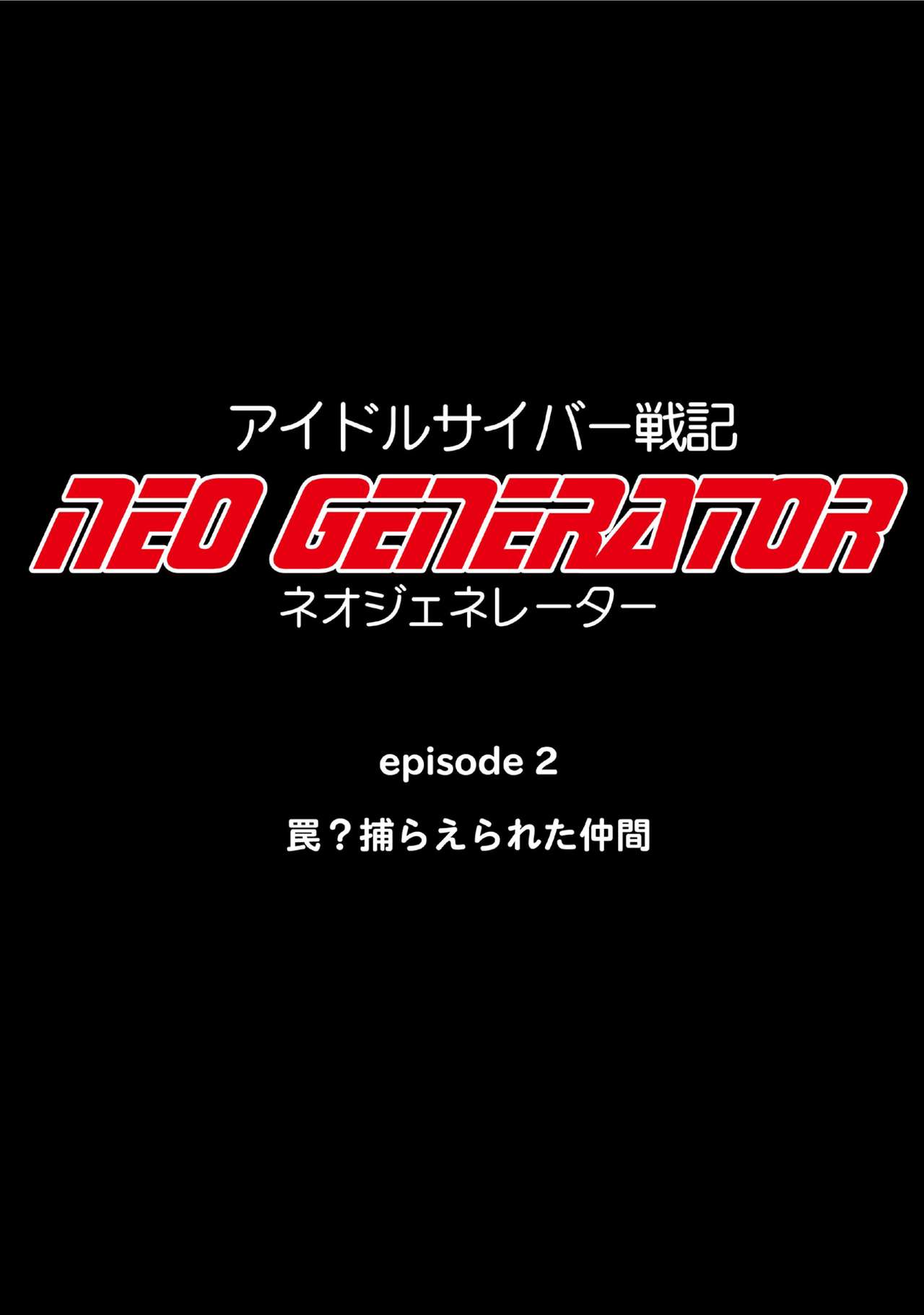 アイドルサイバー戦記

NEO GENERATOR

ネオジェネレーター

episode 2

罠？捕らえられた仲間